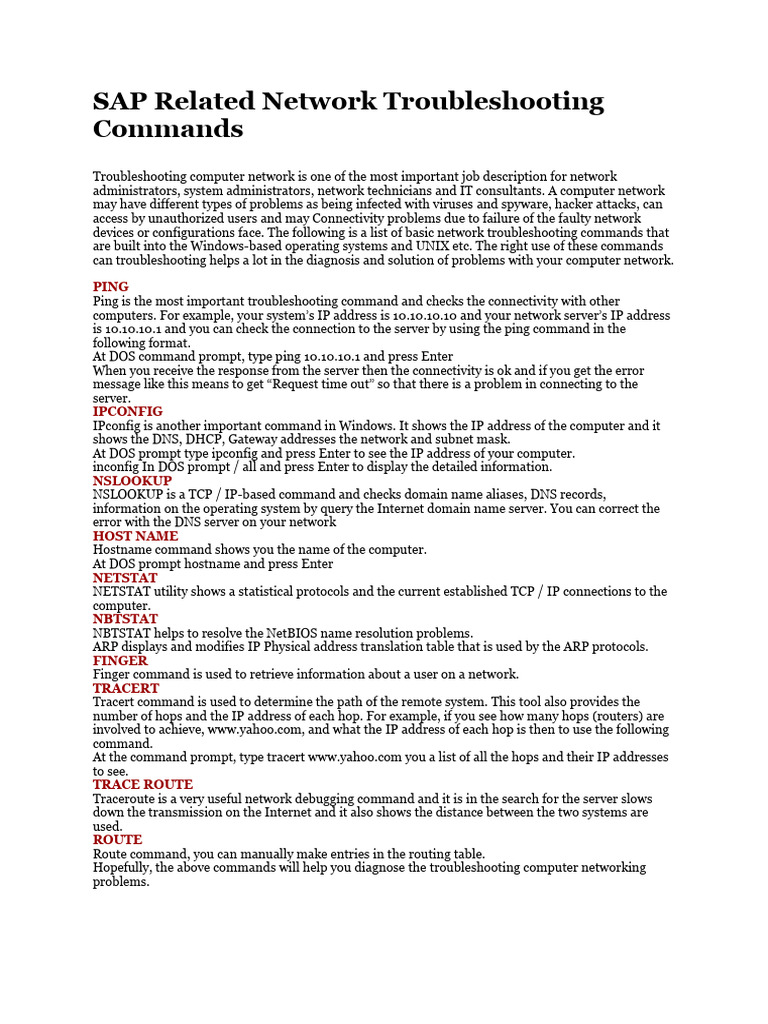 SAP Related Network Troubleshooting Commands

Troubleshooting computer network is one of the most important job description for network administrators, system administrators, network technicians and IT consultants. A computer network may have different types of problems as being infected with viruses and spyware, hacker attacks, can access by unauthorized users and may Connectivity problems due to failure of the faulty network devices or configurations face. The following is a list of basic network troubleshooting commands that are built into the Windows-based operating systems and UNIX etc. The right use of these commands can troubleshooting helps a lot in the diagnosis and solution of problems with your computer network.

PING
Ping is the most important troubleshooting command and checks the connectivity with other computers. For example, your system's IP address is 10.10.10.10 and your network server's IP address is 10.10.10.1 and you can check the connection to the server by using the ping command in the following format.
At DOS command prompt, type ping 10.10.10.1 and press Enter
When you receive the response from the server then the connectivity is ok and if you get the error message like this means to get "Request time out" so that there is a problem in connecting to the server.
IPCONFIG
IPconfig is another important command in Windows. It shows the IP address of the computer and it shows the DNS, DHCP, Gateway addresses the network and subnet mask.
At DOS prompt type ipconfig and press Enter to see the IP address of your computer.
inconfig In DOS prompt / all and press Enter to display the detailed information.
NSLOOKUP
NSLOOKUP is a TCP / IP-based command and checks domain name aliases, DNS records, information on the operating system by query the Internet domain name server. You can correct the error with the DNS server on your network
HOST NAME
Hostname command shows you the name of the computer.
At DOS prompt hostname and press Enter
NETSTAT
NETSTAT utility shows a statistical protocols and the current established TCP / IP connections to the computer.
NBTSTAT
NBTSTAT helps to resolve the NetBIOS name resolution problems.
ARP displays and modifies IP Physical address translation table that is used by the ARP protocols.
FINGER
Finger command is used to retrieve information about a user on a network.
TRACERT
Tracert command is used to determine the path of the remote system. This tool also provides the number of hops and the IP address of each hop. For example, if you see how many hops (routers) are involved to achieve, www.yahoo.com, and what the IP address of each hop is then to use the following command.
At the command prompt, type tracert www.yahoo.com you a list of all the hops and their IP addresses to see.
TRACE ROUTE
Traceroute is a very useful network debugging command and it is in the search for the server slows down the transmission on the Internet and it also shows the distance between the two systems are used.
ROUTE
Route command, you can manually make entries in the routing table.
Hopefully, the above commands will help you diagnose the troubleshooting computer networking problems.